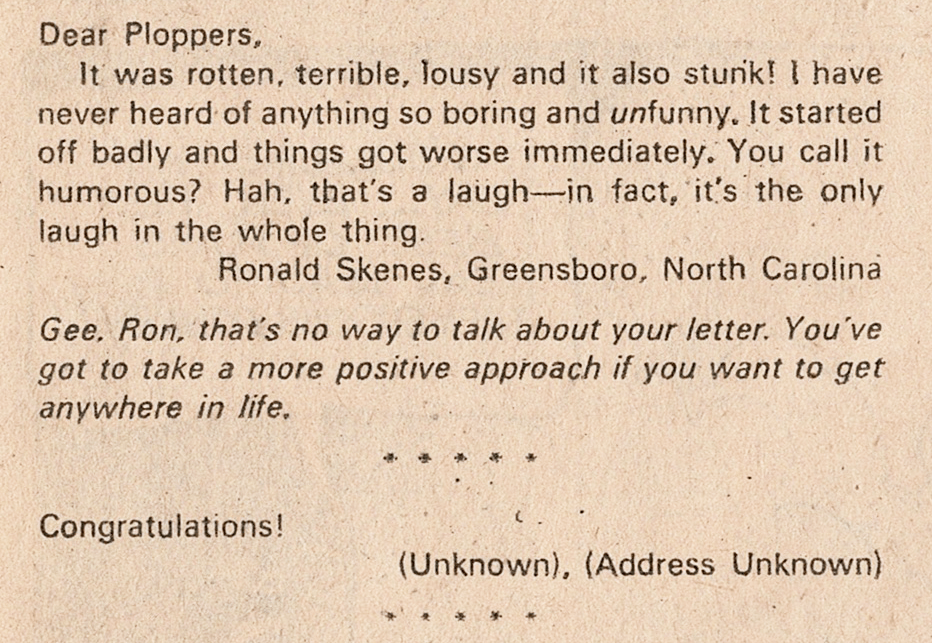 Dear Ploppers,

It was rotten, terrible, lousy and it also stunk! I have never heard of anything so boring and unfunny. It started off badly and things got worse immediately. You call it humorous? Hah, that's a laugh—in fact, it's the only laugh in the whole thing.

Ronald Skenes, Greensboro, North Carolina

Gee, Ron, that's no way to talk about your letter. You've got to take a more positive approach if you want to get anywhere in life.

* * * * *

Congratulations!

(Unknown), (Address Unknown)

* * * * *